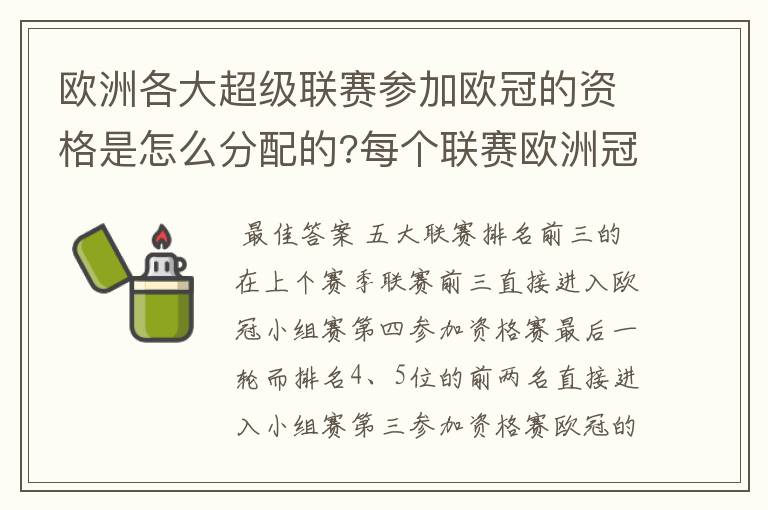 欧洲各大超级联赛参加欧冠的资格是怎么分配的?每个联赛欧洲冠

最佳答案 五大联赛排名前三的在上个赛季联赛前三直接进入欧冠小组赛第四参加资格赛最后一轮而排名4、5位的前两名直接进入小组赛第三参加资格赛欧冠的